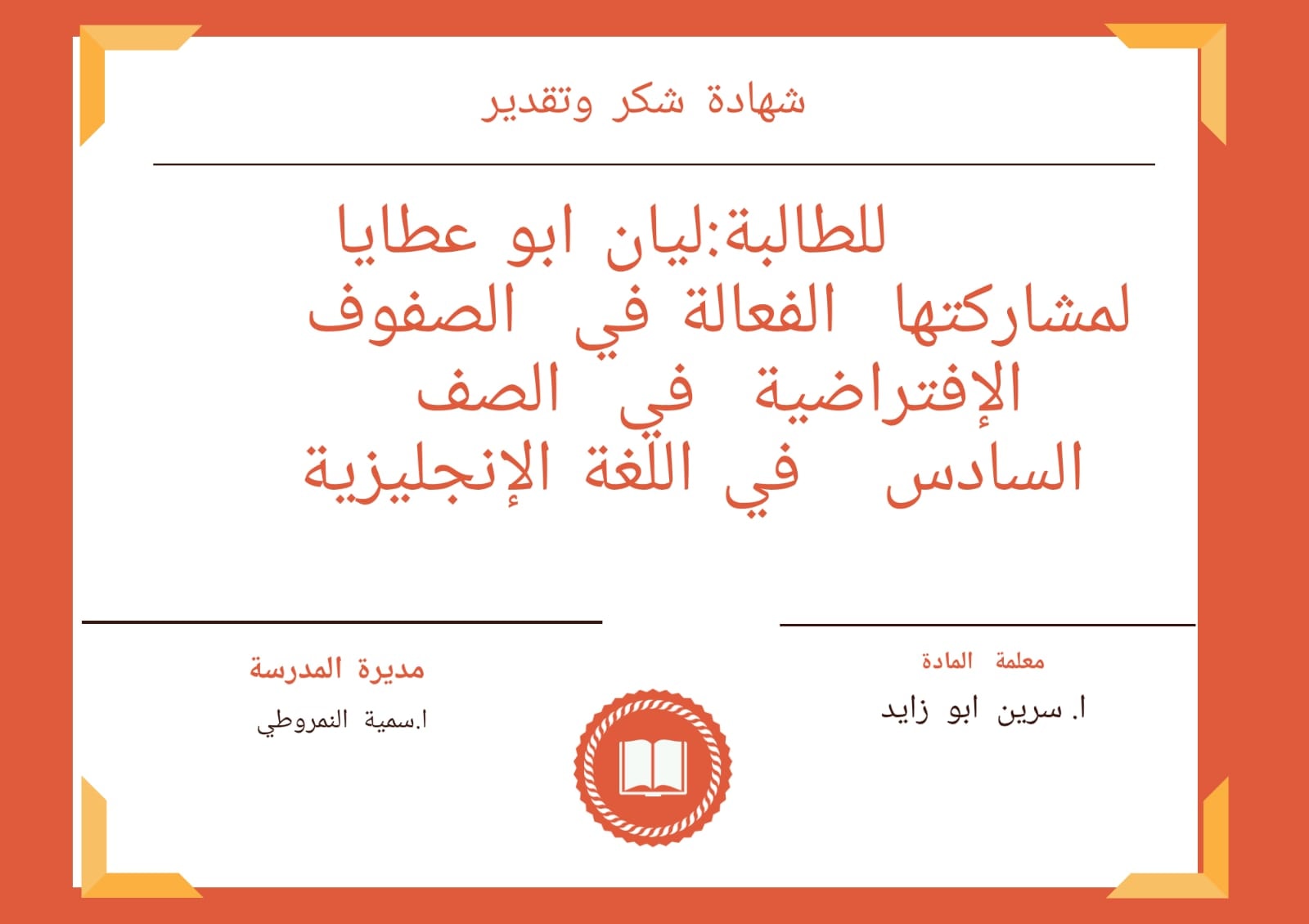 شهادة شكر وتقدير

للطالبة:ليان ابو عطايا لمشاركتها الفعالة في الصفوف الإفتراضية في الصف السادس في اللغة الإنجليزية

معلمة المادة

ا. سرين ابو زايد

مديرة المدرسة

ا.سمية النمروطي